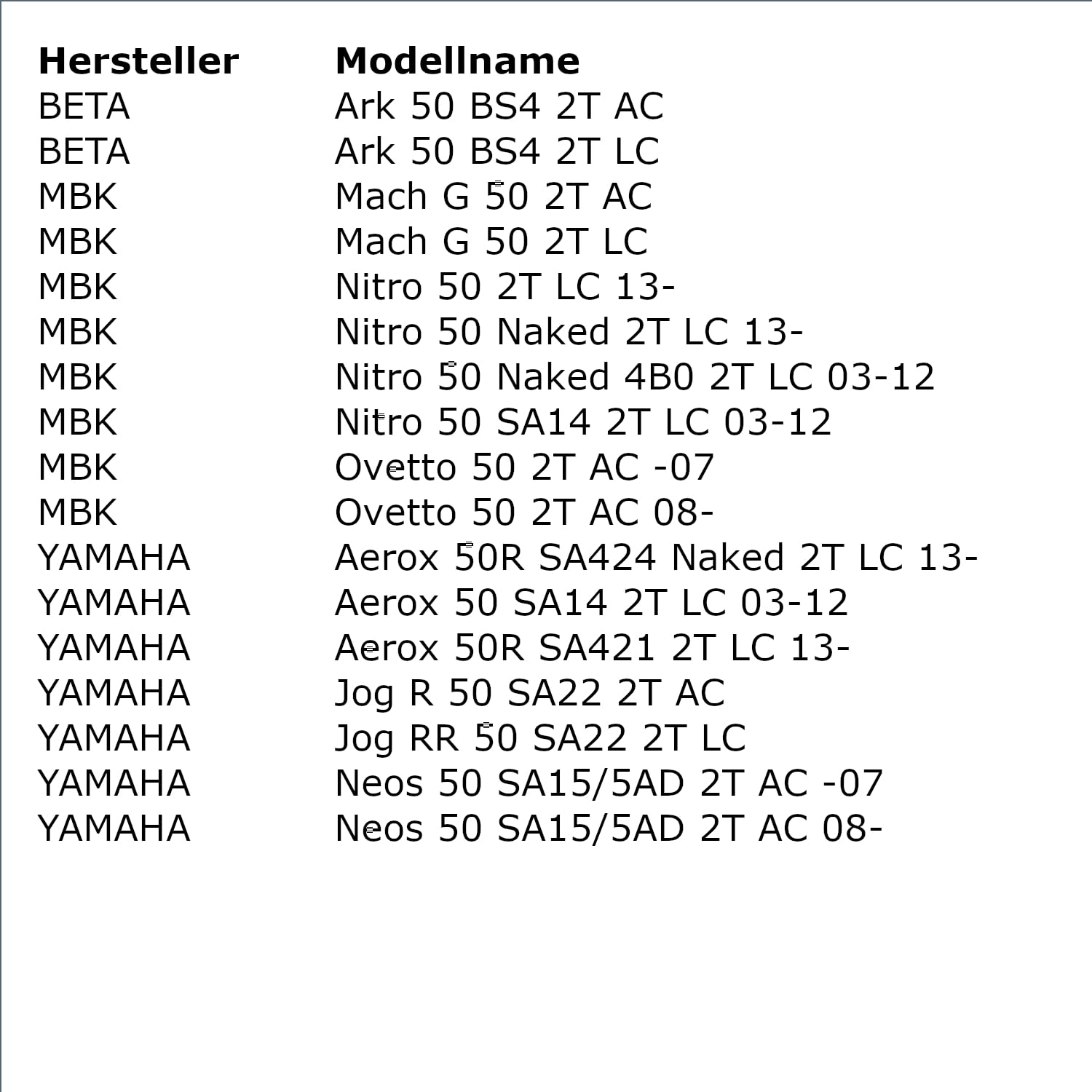 | Hersteller | Modellname |
|---|---|
| BETA | Ark 50 BS4 2T AC |
| BETA | Ark 50 BS4 2T LC |
| MBK | Mach G 50 2T AC |
| MBK | Mach G 50 2T LC |
| MBK | Nitro 50 2T LC 13- |
| MBK | Nitro 50 Naked 2T LC 13- |
| MBK | Nitro 50 Naked 4B0 2T LC 03-12 |
| MBK | Nitro 50 SA14 2T LC 03-12 |
| MBK | Ovetto 50 2T AC -07 |
| MBK | Ovetto 50 2T AC 08- |
| YAMAHA | Aerox 50R SA424 Naked 2T LC 13- |
| YAMAHA | Aerox 50 SA14 2T LC 03-12 |
| YAMAHA | Aerox 50R SA421 2T LC 13- |
| YAMAHA | Jog R 50 SA22 2T AC |
| YAMAHA | Jog RR 50 SA22 2T LC |
| YAMAHA | Neos 50 SA15/5AD 2T AC -07 |
| YAMAHA | Neos 50 SA15/5AD 2T AC 08- |